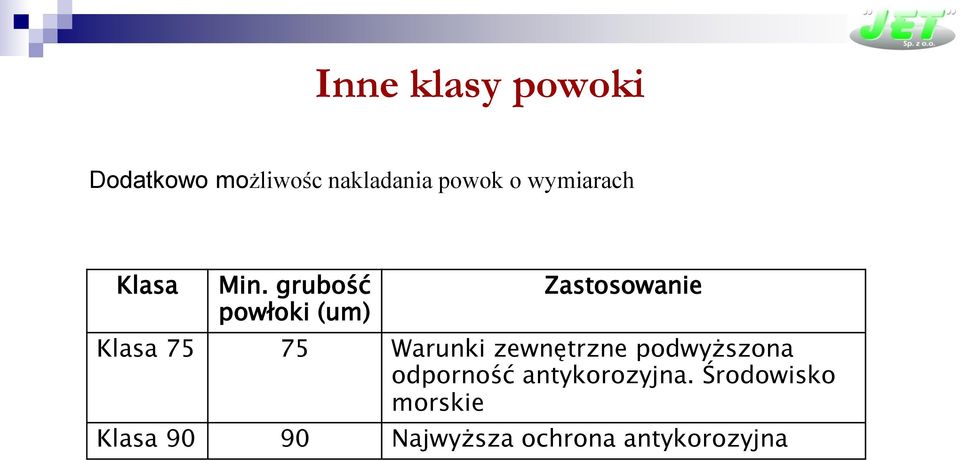 "JET" Sp. z o.o.

Inne klasy powoki

Dodatkowo możliwośc nakladania powok o wymiarach

| Klasa | Min. grubość powłoki (um) | Zastosowanie |
|---|---|---|
| Klasa 75 | 75 | Warunki zewnętrzne podwyższona odporność antykorozyjna. Środowisko morskie |
| Klasa 90 | 90 | Najwyższa ochrona antykorozyjna |